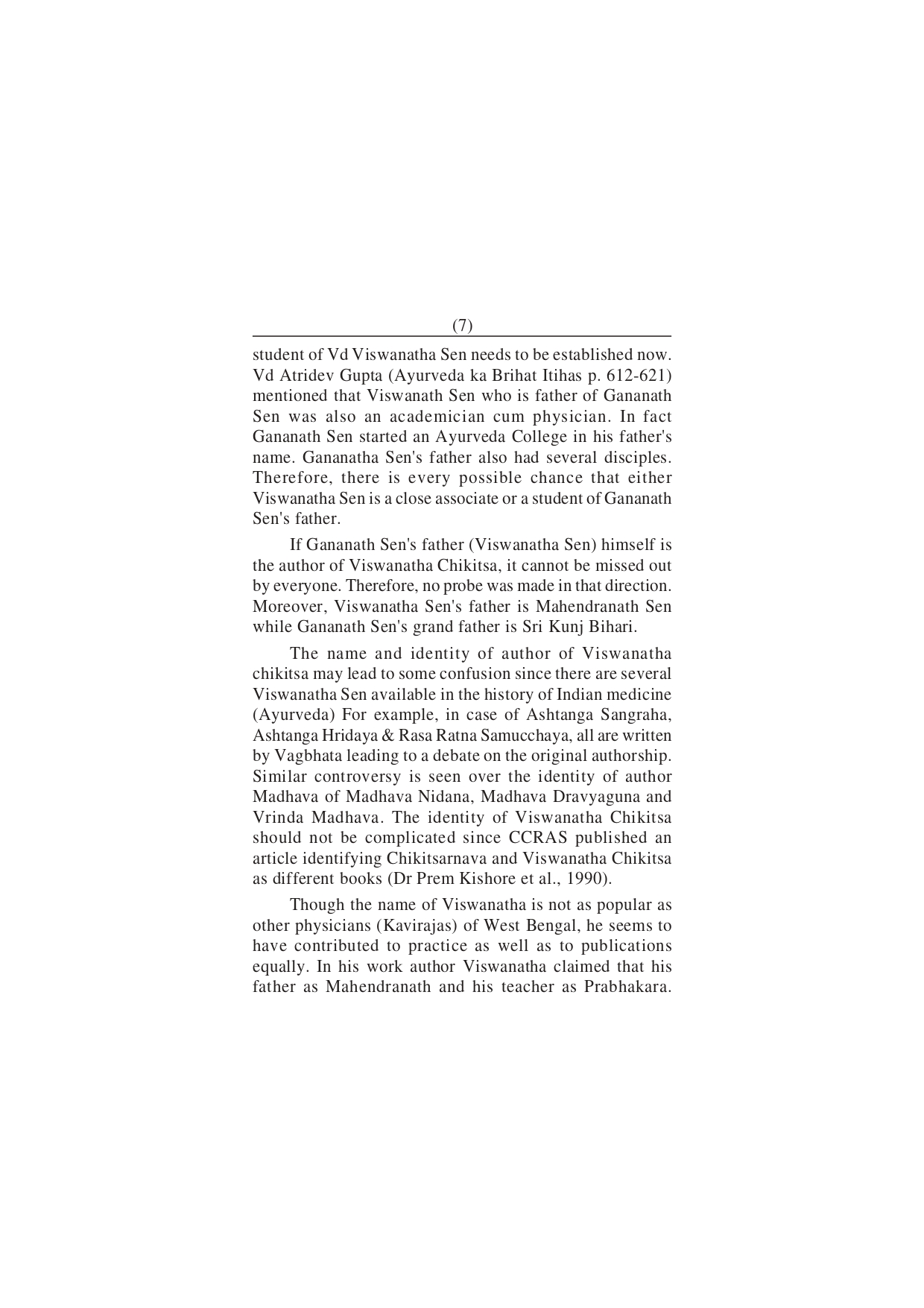 (7)

student of Vd Viswanatha Sen needs to be established now. Vd Atridev Gupta (Ayurveda ka Brihat Itihas p. 612-621) mentioned that Viswanath Sen who is father of Gananath Sen was also an academician cum physician. In fact Gananath Sen started an Ayurveda College in his father's name. Gananatha Sen's father also had several disciples. Therefore, there is every possible chance that either Viswanatha Sen is a close associate or a student of Gananath Sen's father.

If Gananath Sen's father (Viswanatha Sen) himself is the author of Viswanatha Chikitsa, it cannot be missed out by everyone. Therefore, no probe was made in that direction. Moreover, Viswanatha Sen's father is Mahendranath Sen while Gananath Sen's grand father is Sri Kunj Bihari.

The name and identity of author of Viswanatha chikitsa may lead to some confusion since there are several Viswanatha Sen available in the history of Indian medicine (Ayurveda) For example, in case of Ashtanga Sangraha, Ashtanga Hridaya & Rasa Ratna Samucchaya, all are written by Vagbhata leading to a debate on the original authorship. Similar controversy is seen over the identity of author Madhava of Madhava Nidana, Madhava Dravyaguna and Vrinda Madhava. The identity of Viswanatha Chikitsa should not be complicated since CCRAS published an article identifying Chikitsarnava and Viswanatha Chikitsa as different books (Dr Prem Kishore et al., 1990).

Though the name of Viswanatha is not as popular as other physicians (Kavirajas) of West Bengal, he seems to have contributed to practice as well as to publications equally. In his work author Viswanatha claimed that his father as Mahendranath and his teacher as Prabhakara.